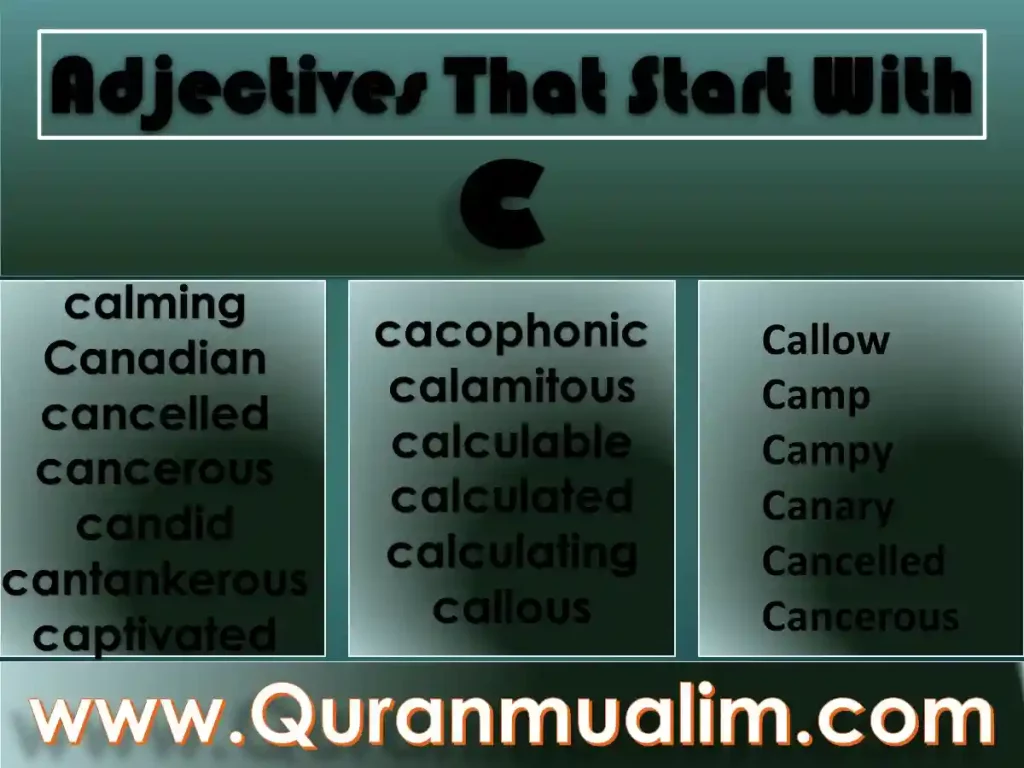 Adjectives That Start With

C

calming
Canadian
cancelled
cancerous
candid
cantankerous
captivated

cacophonic
calamitous
calculable
calculated
calculating
callous

Callow
Camp
Campy
Canary
Cancelled
Cancerous

www.Quranmualim.com